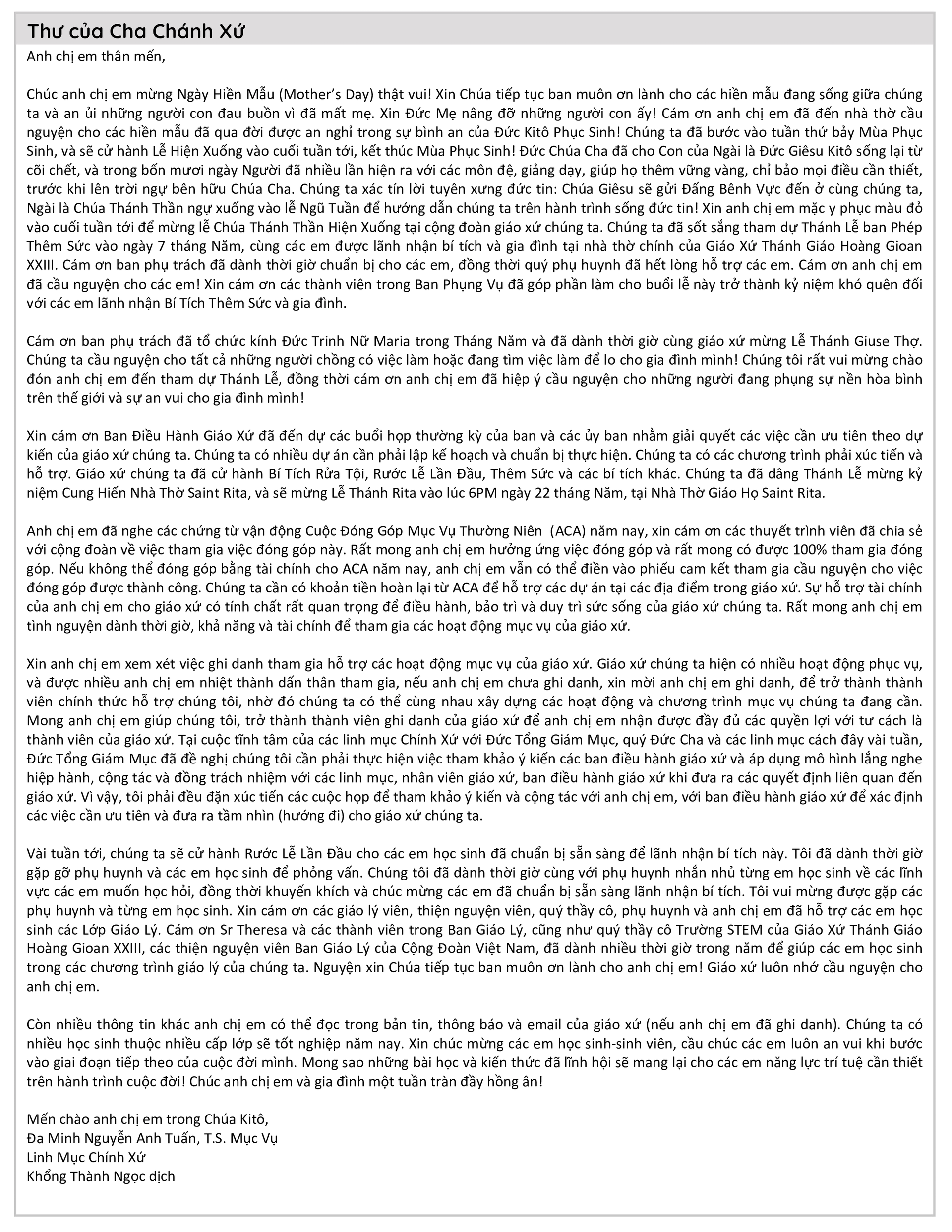 Thư của Cha Chánh Xứ

Anh chị em thân mến,

Chúc anh chị em mừng Ngày Hiền Mẫu (Mother's Day) thật vui! Xin Chúa tiếp tục ban muôn ơn lành cho các hiền mẫu đang sống giữa chúng ta và an ủi những người con đau buồn vì đã mất mẹ. Xin Đức Mẹ nâng đỡ những người con ấy! Cám ơn anh chị em đã đến nhà thờ cầu nguyện cho các hiền mẫu đã qua đời được an nghỉ trong sự bình an của Đức Kitô Phục Sinh! Chúng ta đã bước vào tuần thứ bảy Mùa Phục Sinh, và sẽ cử hành Lễ Hiện Xuống vào cuối tuần tới, kết thúc Mùa Phục Sinh! Đức Chúa Cha đã cho Con của Ngài là Đức Giêsu Kitô sống lại từ cõi chết, và trong bốn mươi ngày Người đã nhiều lần hiện ra với các môn đệ, giảng dạy, giúp họ thêm vững vàng, chỉ bảo mọi điều cần thiết, trước khi lên trời ngự bên hữu Chúa Cha. Chúng ta xác tín lời tuyên xưng đức tin: Chúa Giêsu sẽ gửi Đấng Bênh Vực đến ở cùng chúng ta, Ngài là Chúa Thánh Thần ngự xuống vào lễ Ngũ Tuần để hướng dẫn chúng ta trên hành trình sống đức tin! Xin anh chị em mặc y phục màu đỏ vào cuối tuần tới để mừng lễ Chúa Thánh Thần Hiện Xuống tại cộng đoàn giáo xứ chúng ta. Chúng ta đã sốt sắng tham dự Thánh Lễ ban Phép Thêm Sức vào ngày 7 tháng Năm, cùng các em được lãnh nhận bí tích và gia đình tại nhà thờ chính của Giáo Xứ Thánh Giáo Hoàng Gioan XXIII. Cám ơn ban phụ trách đã dành thời giờ chuẩn bị cho các em, đồng thời quý phụ huynh đã hết lòng hỗ trợ các em. Cám ơn anh chị em đã cầu nguyện cho các em! Xin cám ơn các thành viên trong Ban Phụng Vụ đã góp phần làm cho buổi lễ này trở thành kỷ niệm khó quên đối với các em lãnh nhận Bí Tích Thêm Sức và gia đình.

Cám ơn ban phụ trách đã tổ chức kính Đức Trinh Nữ Maria trong Tháng Năm và đã dành thời giờ cùng giáo xứ mừng Lễ Thánh Giuse Thợ. Chúng ta cầu nguyện cho tất cả những người chồng có việc làm hoặc đang tìm việc làm để lo cho gia đình mình! Chúng tôi rất vui mừng chào đón anh chị em đến tham dự Thánh Lễ, đồng thời cám ơn anh chị em đã hiệp ý cầu nguyện cho những người đang phụng sự nền hòa bình trên thế giới và sự an vui cho gia đình mình!

Xin cám ơn Ban Điều Hành Giáo Xứ đã đến dự các buổi họp thường kỳ của ban và các ủy ban nhằm giải quyết các việc cần ưu tiên theo dự kiến của giáo xứ chúng ta. Chúng ta có nhiều dự án cần phải lập kế hoạch và chuẩn bị thực hiện. Chúng ta có các chương trình phải xúc tiến và hỗ trợ. Giáo xứ chúng ta đã cử hành Bí Tích Rửa Tội, Rước Lễ Lần Đầu, Thêm Sức và các bí tích khác. Chúng ta đã dâng Thánh Lễ mừng kỷ niệm Cung Hiến Nhà Thờ Saint Rita, và sẽ mừng Lễ Thánh Rita vào lúc 6PM ngày 22 tháng Năm, tại Nhà Thờ Giáo Họ Saint Rita.

Anh chị em đã nghe các chứng từ vận động Cuộc Đóng Góp Mục Vụ Thường Niên (ACA) năm nay, xin cám ơn các thuyết trình viên đã chia sẻ với cộng đoàn về việc tham gia việc đóng góp này. Rất mong anh chị em hưởng ứng việc đóng góp và rất mong có được 100% tham gia đóng góp. Nếu không thể đóng góp bằng tài chính cho ACA năm nay, anh chị em vẫn có thể điền vào phiếu cam kết tham gia cầu nguyện cho việc đóng góp được thành công. Chúng ta cần có khoản tiền hoàn lại từ ACA để hỗ trợ các dự án tại các địa điểm trong giáo xứ. Sự hỗ trợ tài chính của anh chị em cho giáo xứ có tính chất rất quan trọng để điều hành, bảo trì và duy trì sức sống của giáo xứ chúng ta. Rất mong anh chị em tình nguyện dành thời giờ, khả năng và tài chính để tham gia các hoạt động mục vụ của giáo xứ.

Xin anh chị em xem xét việc ghi danh tham gia hỗ trợ các hoạt động mục vụ của giáo xứ. Giáo xứ chúng ta hiện có nhiều hoạt động phục vụ, và được nhiều anh chị em nhiệt thành dấn thân tham gia, nếu anh chị em chưa ghi danh, xin mời anh chị em ghi danh, để trở thành thành viên chính thức hỗ trợ chúng tôi, nhờ đó chúng ta có thể cùng nhau xây dựng các hoạt động và chương trình mục vụ chúng ta đang cần. Mong anh chị em giúp chúng tôi, trở thành thành viên ghi danh của giáo xứ để anh chị em nhận được đầy đủ các quyền lợi với tư cách là thành viên của giáo xứ. Tại cuộc tĩnh tâm của các linh mục Chính Xứ với Đức Tổng Giám Mục, quý Đức Cha và các linh mục cách đây vài tuần, Đức Tổng Giám Mục đã đề nghị chúng tôi cần phải thực hiện việc tham khảo ý kiến các ban điều hành giáo xứ và áp dụng mô hình lắng nghe hiệp hành, cộng tác và đồng trách nhiệm với các linh mục, nhân viên giáo xứ, ban điều hành giáo xứ khi đưa ra các quyết định liên quan đến giáo xứ. Vì vậy, tôi phải đều đặn xúc tiến các cuộc họp để tham khảo ý kiến và cộng tác với anh chị em, với ban điều hành giáo xứ để xác định các việc cần ưu tiên và đưa ra tầm nhìn (hướng đi) cho giáo xứ chúng ta.

Vài tuần tới, chúng ta sẽ cử hành Rước Lễ Lần Đầu cho các em học sinh đã chuẩn bị sẵn sàng để lãnh nhận bí tích này. Tôi đã dành thời giờ gặp gỡ phụ huynh và các em học sinh để phỏng vấn. Chúng tôi đã dành thời giờ cùng với phụ huynh nhắn nhủ từng em học sinh về các lĩnh vực các em muốn học hỏi, đồng thời khuyến khích và chúc mừng các em đã chuẩn bị sẵn sàng lãnh nhận bí tích. Tôi vui mừng được gặp các phụ huynh và từng em học sinh. Xin cám ơn các giáo lý viên, thiện nguyện viên, quý thầy cô, phụ huynh và anh chị em đã hỗ trợ các em học sinh các Lớp Giáo Lý. Cám ơn Sr Theresa và các thành viên trong Ban Giáo Lý, cũng như quý thầy cô Trường STEM của Giáo Xứ Thánh Giáo Hoàng Gioan XXIII, các thiện nguyện viên Ban Giáo Lý của Cộng Đoàn Việt Nam, đã dành nhiều thời giờ trong năm để giúp các em học sinh trong các chương trình giáo lý của chúng ta. Nguyện xin Chúa tiếp tục ban muôn ơn lành cho anh chị em! Giáo xứ luôn nhớ cầu nguyện cho anh chị em.

Còn nhiều thông tin khác anh chị em có thể đọc trong bản tin, thông báo và email của giáo xứ (nếu anh chị em đã ghi danh). Chúng ta có nhiều học sinh thuộc nhiều cấp lớp sẽ tốt nghiệp năm nay. Xin chúc mừng các em học sinh-sinh viên, cầu chúc các em luôn an vui khi bước vào giai đoạn tiếp theo của cuộc đời mình. Mong sao những bài học và kiến thức đã lĩnh hội sẽ mang lại cho các em năng lực trí tuệ cần thiết trên hành trình cuộc đời! Chúc anh chị em và gia đình một tuần tràn đầy hồng ân!

Mến chào anh chị em trong Chúa Kitô,
Đa Minh Nguyễn Anh Tuấn, T.S. Mục Vụ
Linh Mục Chính Xứ
Khổng Thành Ngọc dịch